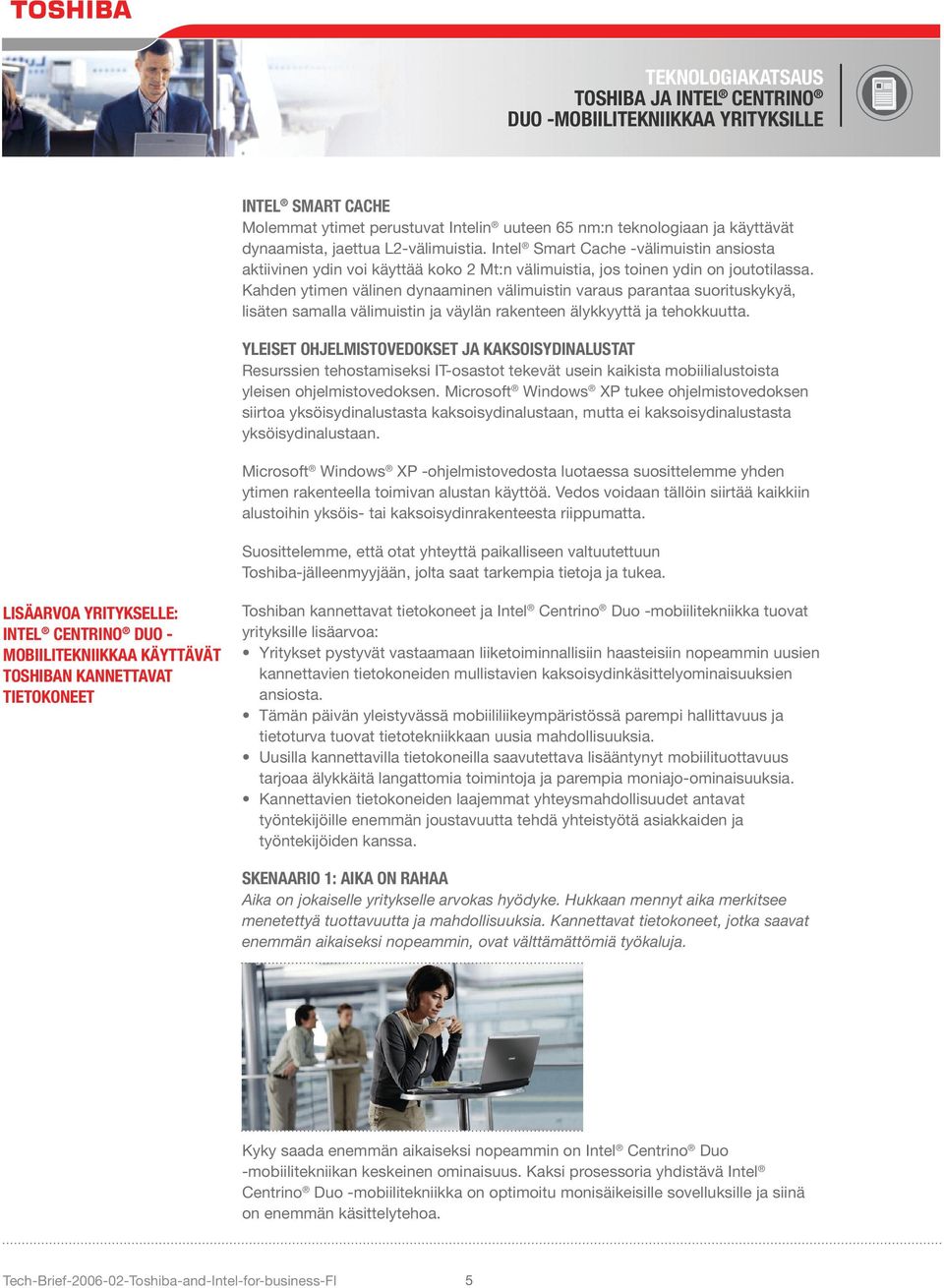 TOSHIBA

TEKNOLOGIAKATSAUS
TOSHIBA JA INTEL® CENTRINO®
DUO -MOBIILITEKNIIKKAA YRITYKSILLE

INTEL® SMART CACHE
Molemmat ytimet perustuvat Intelin® uuteen 65 nm:n teknologiaan ja käyttävät dynaamista, jaettua L2-välimuistia. Intel® Smart Cache -välimuistin ansiosta aktiivinen ydin voi käyttää koko 2 Mt:n välimuistia, jos toinen ydin on joutotilassa. Kahden ytimen välinen dynaaminen välimuistin varaus parantaa suorituskykyä, lisäten samalla välimuistin ja väylän rakenteen älykkyyttä ja tehokkuutta.

YLEISET OHJELMISTOVEDOKSET JA KAKSOISYDINALUSTAT
Resurssien tehostamiseksi IT-osastot tekevät usein kaikista mobiilialustoista yleisen ohjelmistovedoksen. Microsoft® Windows® XP tukee ohjelmistovedoksen siirtoa yksöisydinalustasta kaksoisydinalustaan, mutta ei kaksoisydinalustasta yksöisydinalustaan.

Microsoft® Windows® XP -ohjelmistovedosta luotaessa suosittelemme yhden ytimen rakenteella toimivan alustan käyttöä. Vedos voidaan tällöin siirtää kaikkiin alustoihin yksöis- tai kaksoisydinrakenteesta riippumatta.

Suosittelemme, että otat yhteyttä paikalliseen valtuutettuun Toshiba-jälleenmyyjään, jolta saat tarkempia tietoja ja tukea.

LISÄARVOA YRITYKSELLE: INTEL® CENTRINO® DUO - MOBIILITEKNIIKKAA KÄYTTÄVÄT TOSHIBAN KANNETTAVAT TIETOKONEET

Toshiban kannettavat tietokoneet ja Intel® Centrino® Duo -mobiilitekniikka tuovat yrityksille lisäarvoa:
• Yritykset pystyvät vastaamaan liiketoiminnallisiin haasteisiin nopeammin uusien kannettavien tietokoneiden mullistavien kaksoisydinkäsittelyominaisuuksien ansiosta.
• Tämän päivän yleistyvässä mobiililiikeympäristössä parempi hallittavuus ja tietoturva tuovat tietotekniikkaan uusia mahdollisuuksia.
• Uusilla kannettavilla tietokoneilla saavutettava lisääntynyt mobiilituottavuus tarjoaa älykkäitä langattomia toimintoja ja parempia moniajo-ominaisuuksia.
• Kannettavien tietokoneiden laajemmat yhteysmahdollisuudet antavat työntekijöille enemmän joustavuutta tehdä yhteistyötä asiakkaiden ja työntekijöiden kanssa.

SKENAARIO 1: AIKA ON RAHAA
Aika on jokaiselle yritykselle arvokas hyödyke. Hukkaan mennyt aika merkitsee menetettyä tuottavuutta ja mahdollisuuksia. Kannettavat tietokoneet, jotka saavat enemmän aikaiseksi nopeammin, ovat välttämättömiä työkaluja.

Kyky saada enemmän aikaiseksi nopeammin on Intel® Centrino® Duo -mobiilitekniikan keskeinen ominaisuus. Kaksi prosessoria yhdistävä Intel® Centrino® Duo -mobiilitekniikka on optimoitu monisäikeisille sovelluksille ja siinä on enemmän käsittelytehoa.

Tech-Brief-2006-02-Toshiba-and-Intel-for-business-FI 5